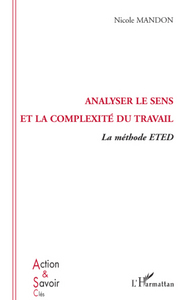 Nicole MANDON

ANALYSER LE SENS
ET LA COMPLEXITÉ DU TRAVAIL

La méthode ETED

Action
&
Savoir
Clés

L'Harmattan